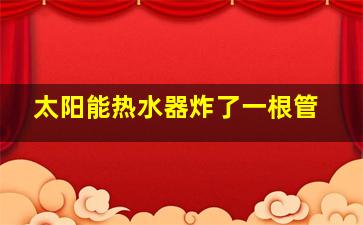 太阳能热水器炸了一根管